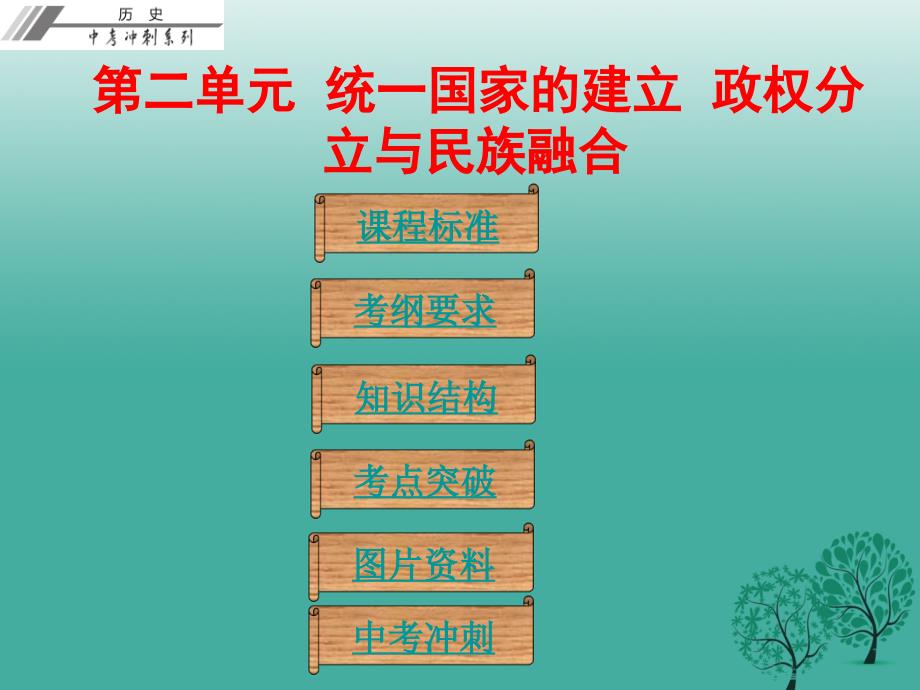 历 史
中考冲刺系列

第二单元 统一国家的建立 政权分立与民族融合

课程标准

考纲要求

知识结构

考点突破

图片资料

中考冲刺